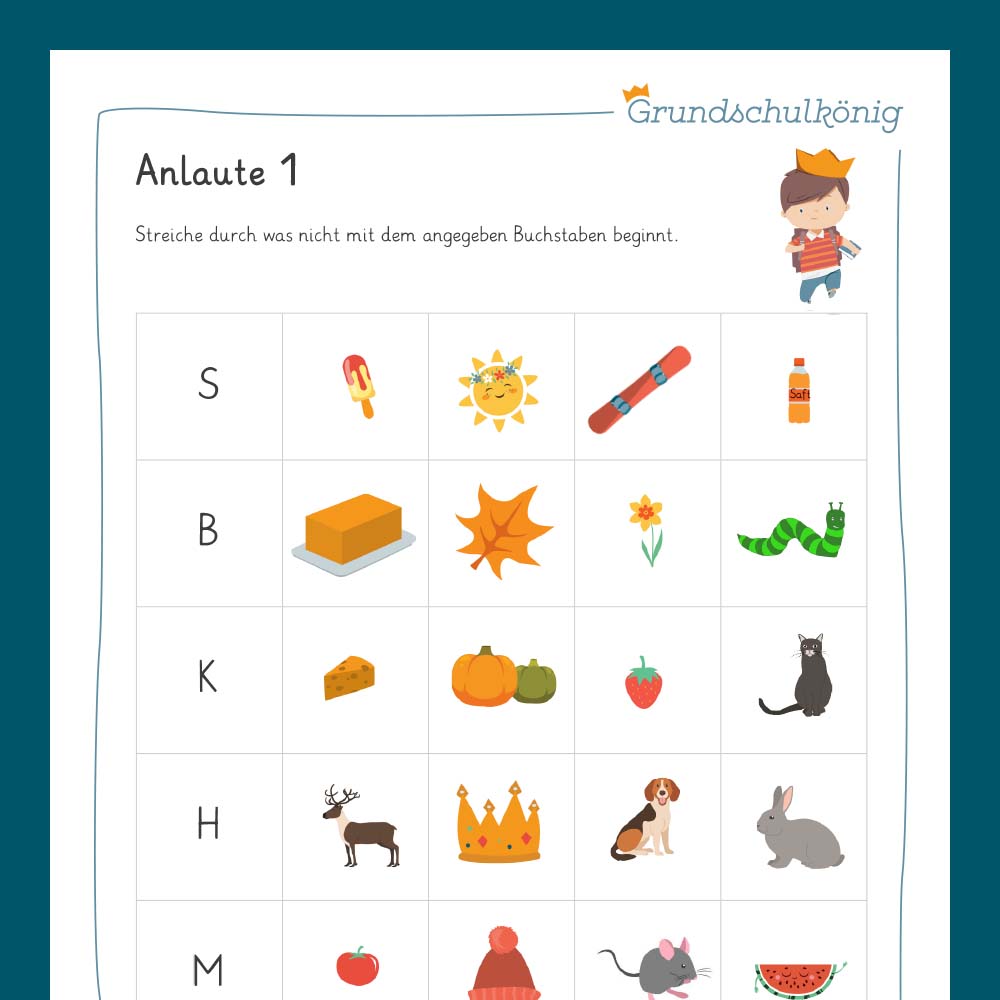 Grundschulkönig

Anlaute 1

Streiche durch was nicht mit dem angegeben Buchstaben beginnt.

| S | | | | Saft |
|---|---|---|---|---|
| B | | | | |
| K | | | | |
| H | | | | |
| M | | | | |